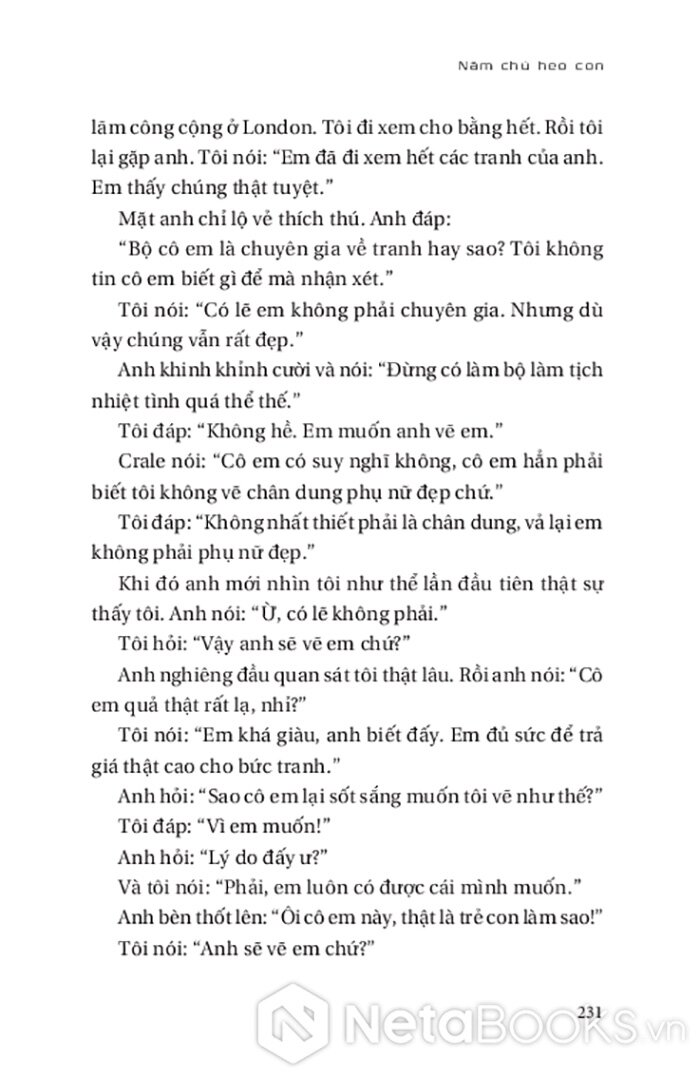 Năm chú heo con

lãm công cộng ở London. Tôi đi xem cho bằng hết. Rồi tôi lại gặp anh. Tôi nói: "Em đã đi xem hết các tranh của anh. Em thấy chúng thật tuyệt."

Mặt anh chỉ lộ vẻ thích thú. Anh đáp:

"Bộ cô em là chuyên gia về tranh hay sao? Tôi không tin cô em biết gì để mà nhận xét."

Tôi nói: "Có lẽ em không phải chuyên gia. Nhưng dù vậy chúng vẫn rất đẹp."

Anh khinh khỉnh cười và nói: "Đừng có làm bộ làm tịch nhiệt tình quá thể thế."

Tôi đáp: "Không hề. Em muốn anh vẽ em."

Crale nói: "Cô em có suy nghĩ không, cô em hẳn phải biết tôi không vẽ chân dung phụ nữ đẹp chứ."

Tôi đáp: "Không nhất thiết phải là chân dung, vả lại em không phải phụ nữ đẹp."

Khi đó anh mới nhìn tôi như thể lần đầu tiên thật sự thấy tôi. Anh nói: "Ừ, có lẽ không phải."

Tôi hỏi: "Vậy anh sẽ vẽ em chứ?"

Anh nghiêng đầu quan sát tôi thật lâu. Rồi anh nói: "Cô em quả thật rất lạ, nhỉ?"

Tôi nói: "Em khá giàu, anh biết đấy. Em đủ sức để trả giá thật cao cho bức tranh."

Anh hỏi: "Sao cô em lại sốt sắng muốn tôi vẽ như thế?"

Tôi đáp: "Vì em muốn!"

Anh hỏi: "Lý do đấy ư?"

Và tôi nói: "Phải, em luôn có được cái mình muốn."

Anh bèn thốt lên: "Ôi cô em này, thật là trẻ con làm sao!"

Tôi nói: "Anh sẽ vẽ em chứ?"

231

NetaBOOKS.vn